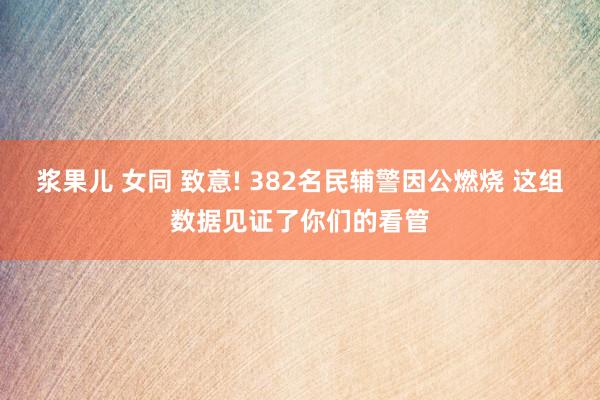 浆果儿 女同 致意! 382名民辅警因公燃烧 这组数据见证了你们的看管